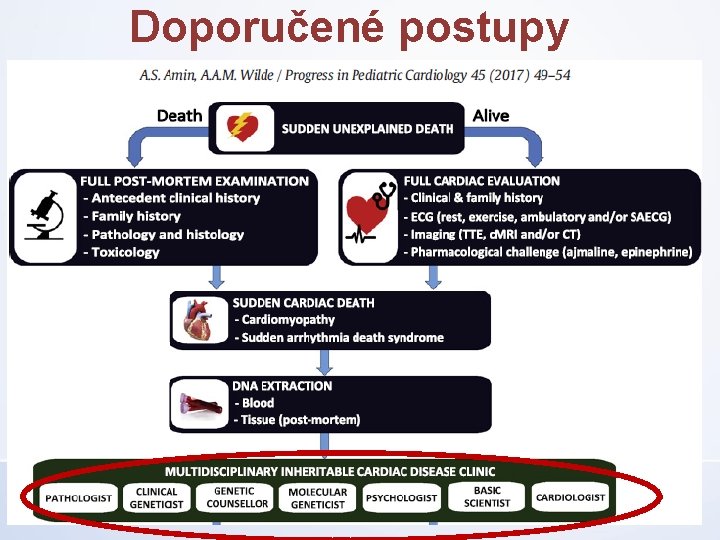 Doporučené postupy

A.S. Amin, A.A.M. Wilde / Progress in Pediatric Cardiology 45 (2017) 49–54

Death

SUDDEN UNEXPLAINED DEATH

Alive

FULL POST-MORTEM EXAMINATION
- Antecedent clinical history
- Family history
- Pathology and histology
- Toxicology

FULL CARDIAC EVALUATION
- Clinical & family history
- ECG (rest, exercise, ambulatory and/or SAECG)
- Imaging (TTE, cMRI and/or CT)
- Pharmacological challenge (ajmaline, epinephrine)

SUDDEN CARDIAC DEATH
- Cardiomyopathy
- Sudden arrhythmia death syndrome

DNA EXTRACTION
- Blood
- Tissue (post-mortem)

MULTIDISCIPLINARY INHERITABLE CARDIAC DISEASE CLINIC

PATHOLOGIST

CLINICAL GENETICIST

GENETIC COUNSELLOR

MOLECULAR GENETICIST

PSYCHOLOGIST

BASIC SCIENTIST

CARDIOLOGIST